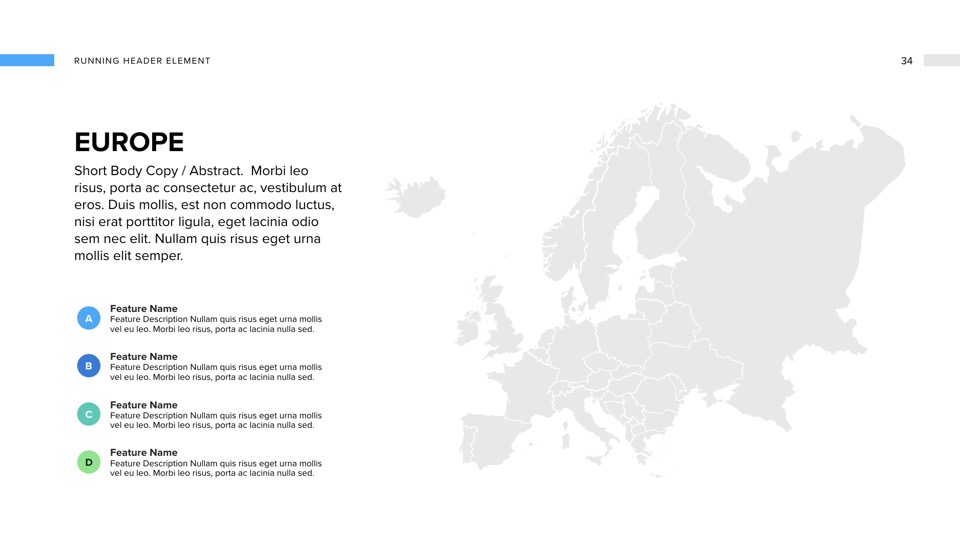 RUNNING HEADER ELEMENT

34

EUROPE

Short Body Copy / Abstract.  Morbi leo risus, porta ac consectetur ac, vestibulum at eros. Duis mollis, est non commodo luctus, nisi erat porttitor ligula, eget lacinia odio sem nec elit. Nullam quis risus eget urna mollis elit semper.

A
Feature Name
Feature Description Nullam quis risus eget urna mollis vel eu leo. Morbi leo risus, porta ac lacinia nulla sed.

B
Feature Name
Feature Description Nullam quis risus eget urna mollis vel eu leo. Morbi leo risus, porta ac lacinia nulla sed.

C
Feature Name
Feature Description Nullam quis risus eget urna mollis vel eu leo. Morbi leo risus, porta ac lacinia nulla sed.

D
Feature Name
Feature Description Nullam quis risus eget urna mollis vel eu leo. Morbi leo risus, porta ac lacinia nulla sed.